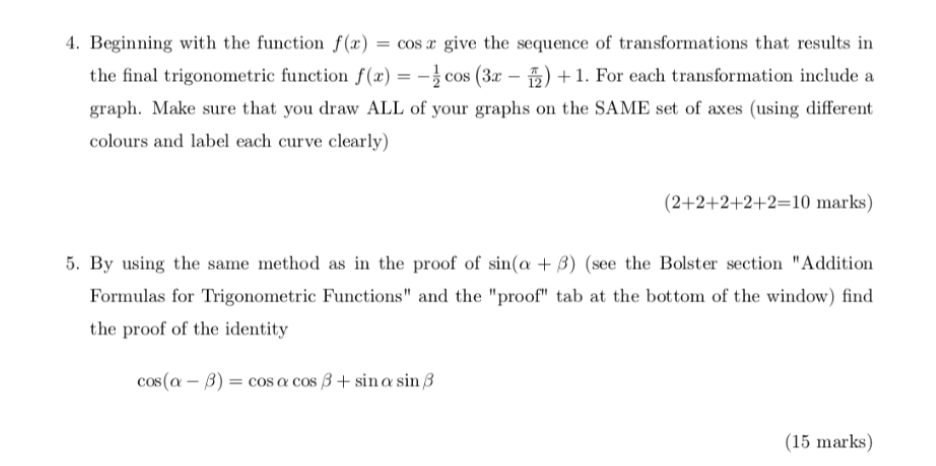 4. Beginning with the function $f(x) = \cos x$ give the sequence of transformations that results in the final trigonometric function $f(x) = -\frac{1}{2}\cos\left(3x - \frac{\pi}{12}\right) + 1$. For each transformation include a graph. Make sure that you draw ALL of your graphs on the SAME set of axes (using different colours and label each curve clearly)

(2+2+2+2+2=10 marks)

5. By using the same method as in the proof of $\sin(\alpha + \beta)$ (see the Bolster section "Addition Formulas for Trigonometric Functions" and the "proof" tab at the bottom of the window) find the proof of the identity

$\cos(\alpha - \beta) = \cos\alpha\cos\beta + \sin\alpha\sin\beta$

(15 marks)